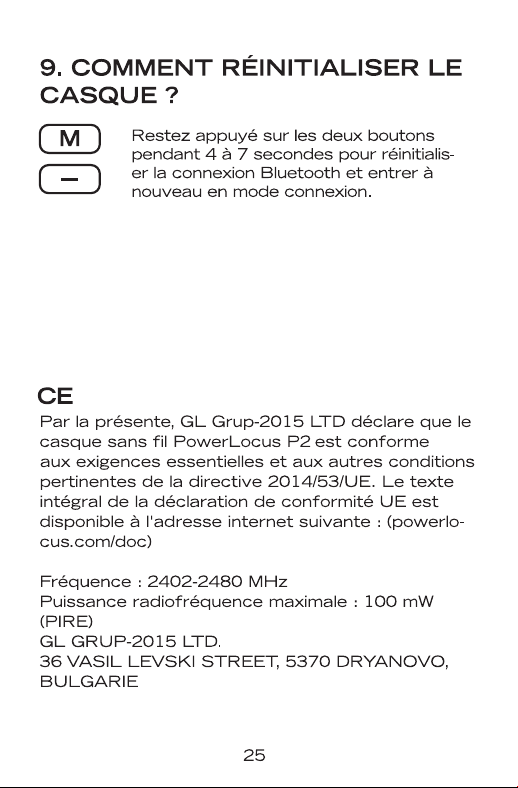 9. COMMENT RÉINITIALISER LE CASQUE ?

M

–

Restez appuyé sur les deux boutons pendant 4 à 7 secondes pour réinitialiser la connexion Bluetooth et entrer à nouveau en mode connexion.

CE

Par la présente, GL Grup-2015 LTD déclare que le casque sans fil PowerLocus P2 est conforme aux exigences essentielles et aux autres conditions pertinentes de la directive 2014/53/UE. Le texte intégral de la déclaration de conformité UE est disponible à l'adresse internet suivante : (powerlocus.com/doc)

Fréquence : 2402-2480 MHz
Puissance radiofréquence maximale : 100 mW (PIRE)
GL GRUP-2015 LTD.
36 VASIL LEVSKI STREET, 5370 DRYANOVO, BULGARIE

25